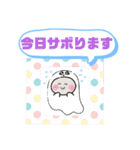 今日サボります